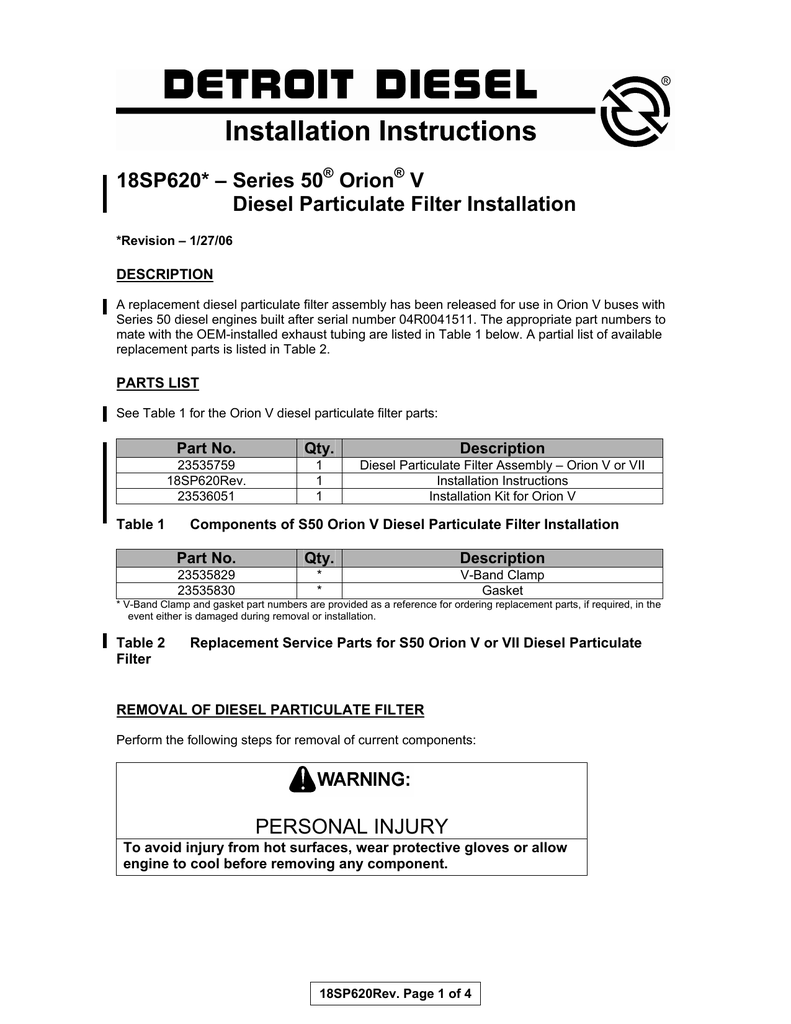 DETROIT DIESEL ®

Installation Instructions

18SP620* – Series 50® Orion® V
Diesel Particulate Filter Installation

*Revision – 1/27/06

DESCRIPTION

A replacement diesel particulate filter assembly has been released for use in Orion V buses with Series 50 diesel engines built after serial number 04R0041511. The appropriate part numbers to mate with the OEM-installed exhaust tubing are listed in Table 1 below. A partial list of available replacement parts is listed in Table 2.

PARTS LIST

See Table 1 for the Orion V diesel particulate filter parts:

| Part No. | Qty. | Description |
|---|---|---|
| 23535759 | 1 | Diesel Particulate Filter Assembly – Orion V or VII |
| 18SP620Rev. | 1 | Installation Instructions |
| 23536051 | 1 | Installation Kit for Orion V |

Table 1 Components of S50 Orion V Diesel Particulate Filter Installation

| Part No. | Qty. | Description |
|---|---|---|
| 23535829 | * | V-Band Clamp |
| 23535830 | * | Gasket |

* V-Band Clamp and gasket part numbers are provided as a reference for ordering replacement parts, if required, in the event either is damaged during removal or installation.

Table 2 Replacement Service Parts for S50 Orion V or VII Diesel Particulate Filter

REMOVAL OF DIESEL PARTICULATE FILTER

Perform the following steps for removal of current components:

WARNING:

PERSONAL INJURY

To avoid injury from hot surfaces, wear protective gloves or allow engine to cool before removing any component.

18SP620Rev. Page 1 of 4